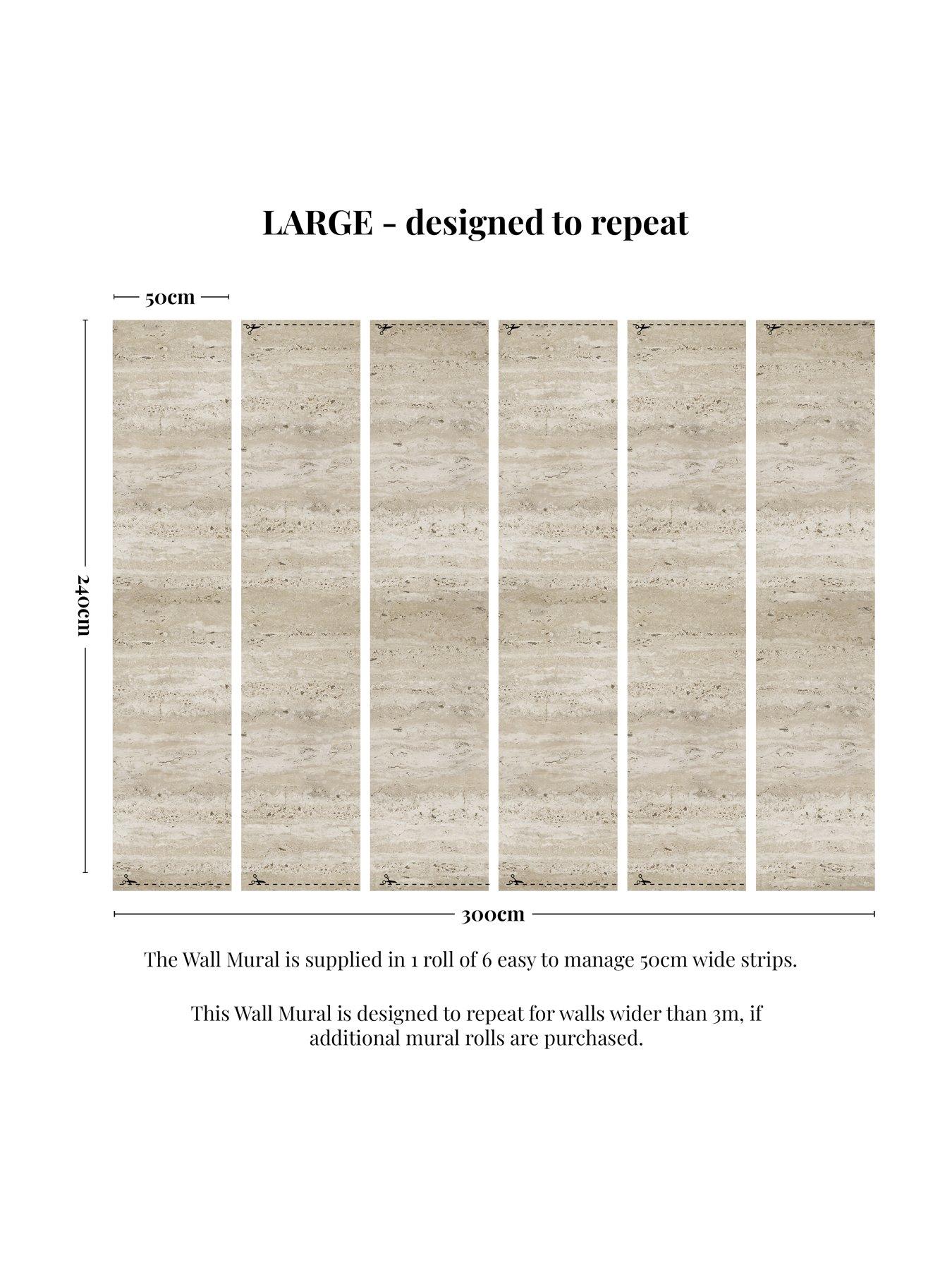 LARGE - designed to repeat

50cm

240cm

300cm

The Wall Mural is supplied in 1 roll of 6 easy to manage 50cm wide strips.

This Wall Mural is designed to repeat for walls wider than 3m, if additional mural rolls are purchased.